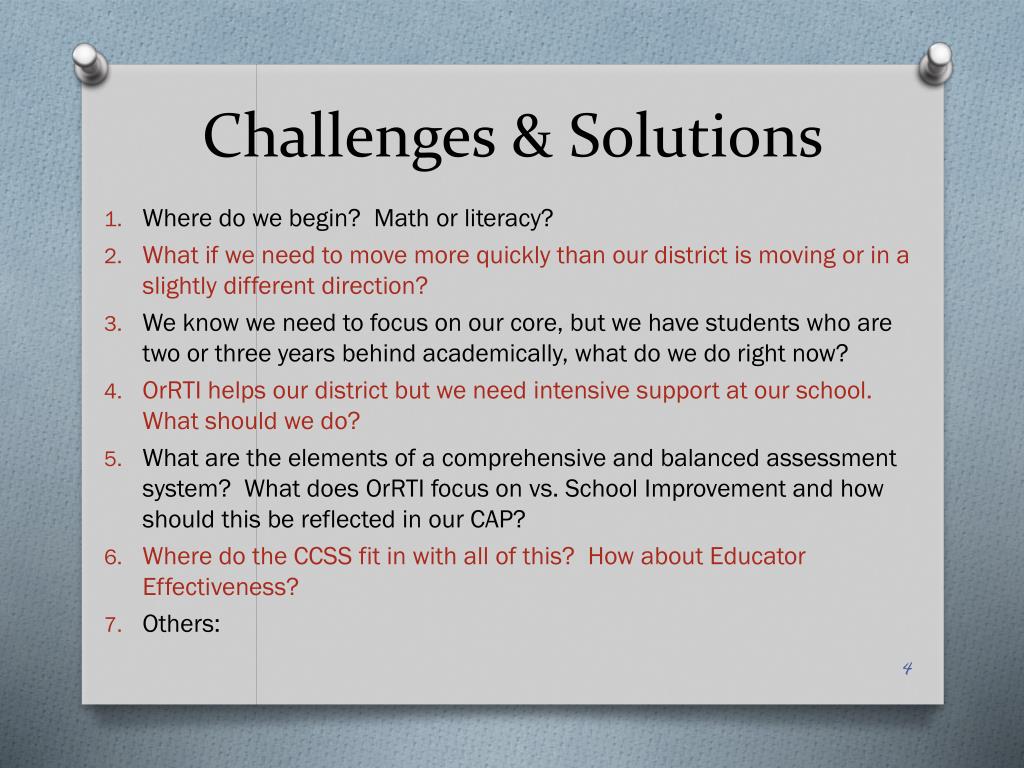 Challenges & Solutions

1. Where do we begin? Math or literacy?
2. What if we need to move more quickly than our district is moving or in a slightly different direction?
3. We know we need to focus on our core, but we have students who are two or three years behind academically, what do we do right now?
4. OrRTI helps our district but we need intensive support at our school. What should we do?
5. What are the elements of a comprehensive and balanced assessment system? What does OrRTI focus on vs. School Improvement and how should this be reflected in our CAP?
6. Where do the CCSS fit in with all of this? How about Educator Effectiveness?
7. Others:

4